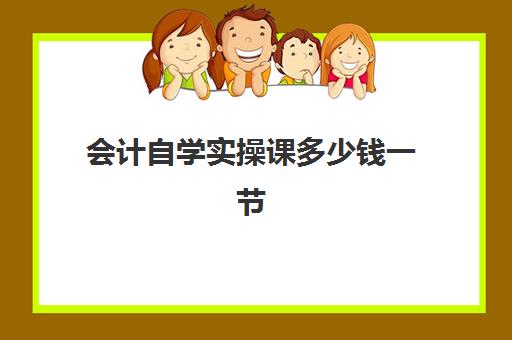 会计自学实操课多少钱一节